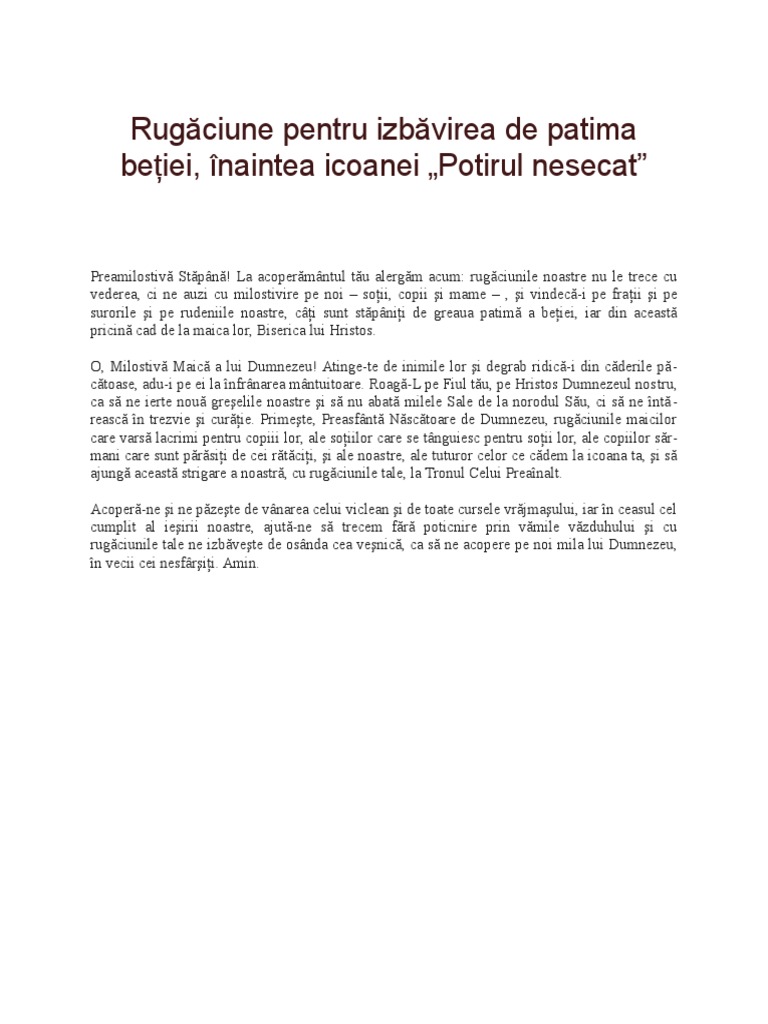 Rugăciune pentru izbăvirea de patima beției, înaintea icoanei „Potirul nesecat”

Preamilostivă Stăpână! La acoperământul tău alergăm acum: rugăciunile noastre nu le trece cu vederea, ci ne auzi cu milostivire pe noi – soții, copii și mame – , și vindecă-i pe frații și pe surorile și pe rudeniile noastre, câți sunt stăpâniți de greaua patimă a beției, iar din această pricină cad de la maica lor, Biserica lui Hristos.

O, Milostivă Maică a lui Dumnezeu! Atinge-te de inimile lor și degrab ridică-i din căderile păcătoase, adu-i pe ei la înfrânarea mântuitoare. Roagă-L pe Fiul tău, pe Hristos Dumnezeul nostru, ca să ne ierte nouă greșelile noastre și să nu abată milele Sale de la norodul Său, ci să ne întărească în trezvie și curăție. Primește, Preasfântă Născătoare de Dumnezeu, rugăciunile maicilor care varsă lacrimi pentru copiii lor, ale soțiilor care se tânguiesc pentru soții lor, ale copiilor sărmani care sunt părăsiți de cei rătăciți, și ale noastre, ale tuturor celor ce cădem la icoana ta, și să ajungă această strigare a noastră, cu rugăciunile tale, la Tronul Celui Preaînalt.

Acoperă-ne și ne păzește de vânarea celui viclean și de toate cursele vrăjmașului, iar în ceasul cel cumplit al ieșirii noastre, ajută-ne să trecem fără poticnire prin vămile văzduhului și cu rugăciunile tale ne izbăvește de osânda cea veșnică, ca să ne acopere pe noi mila lui Dumnezeu, în vecii cei nesfârșiți. Amin.